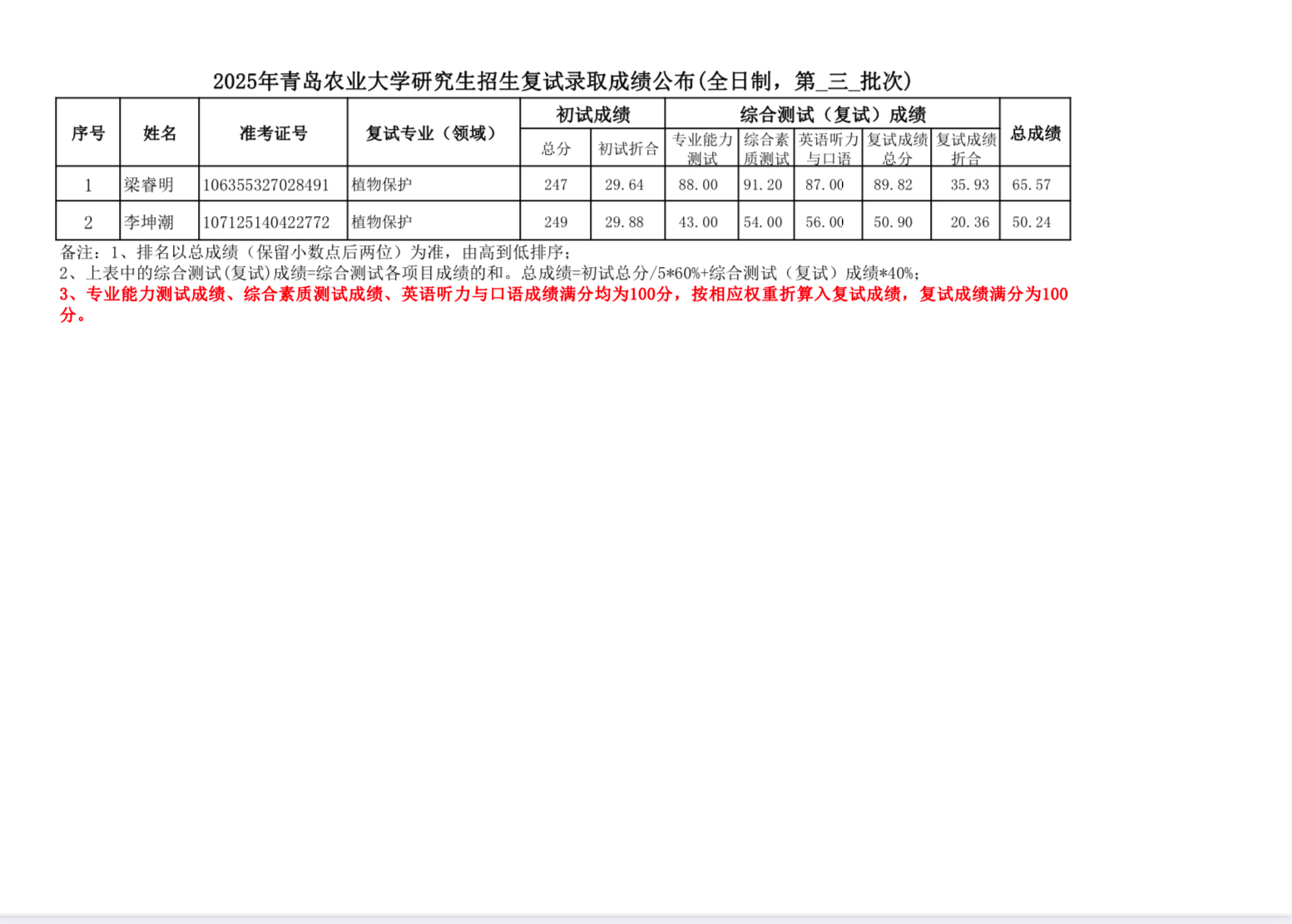 2025年青岛农业大学研究生招生复试录取成绩公布(全日制，第_三_批次)

| 序号 | 姓名 | 准考证号 | 复试专业（领域） | 初试成绩 总分 | 初试成绩 初试折合 | 综合测试（复试）成绩 专业能力测试 | 综合测试（复试）成绩 综合素质测试 | 综合测试（复试）成绩 英语听力与口语 | 综合测试（复试）成绩 复试成绩总分 | 综合测试（复试）成绩 复试成绩折合 | 总成绩 |
|---|---|---|---|---|---|---|---|---|---|---|---|
| 1 | 梁睿明 | 106355327028491 | 植物保护 | 247 | 29.64 | 88.00 | 91.20 | 87.00 | 89.82 | 35.93 | 65.57 |
| 2 | 李坤潮 | 107125140422772 | 植物保护 | 249 | 29.88 | 43.00 | 54.00 | 56.00 | 50.90 | 20.36 | 50.24 |

备注：1、排名以总成绩（保留小数点后两位）为准，由高到低排序；
2、上表中的综合测试(复试)成绩=综合测试各项目成绩的和。总成绩=初试总分/5*60%+综合测试（复试）成绩*40%；
3、专业能力测试成绩、综合素质测试成绩、英语听力与口语成绩满分均为100分，按相应权重折算入复试成绩，复试成绩满分为100分。